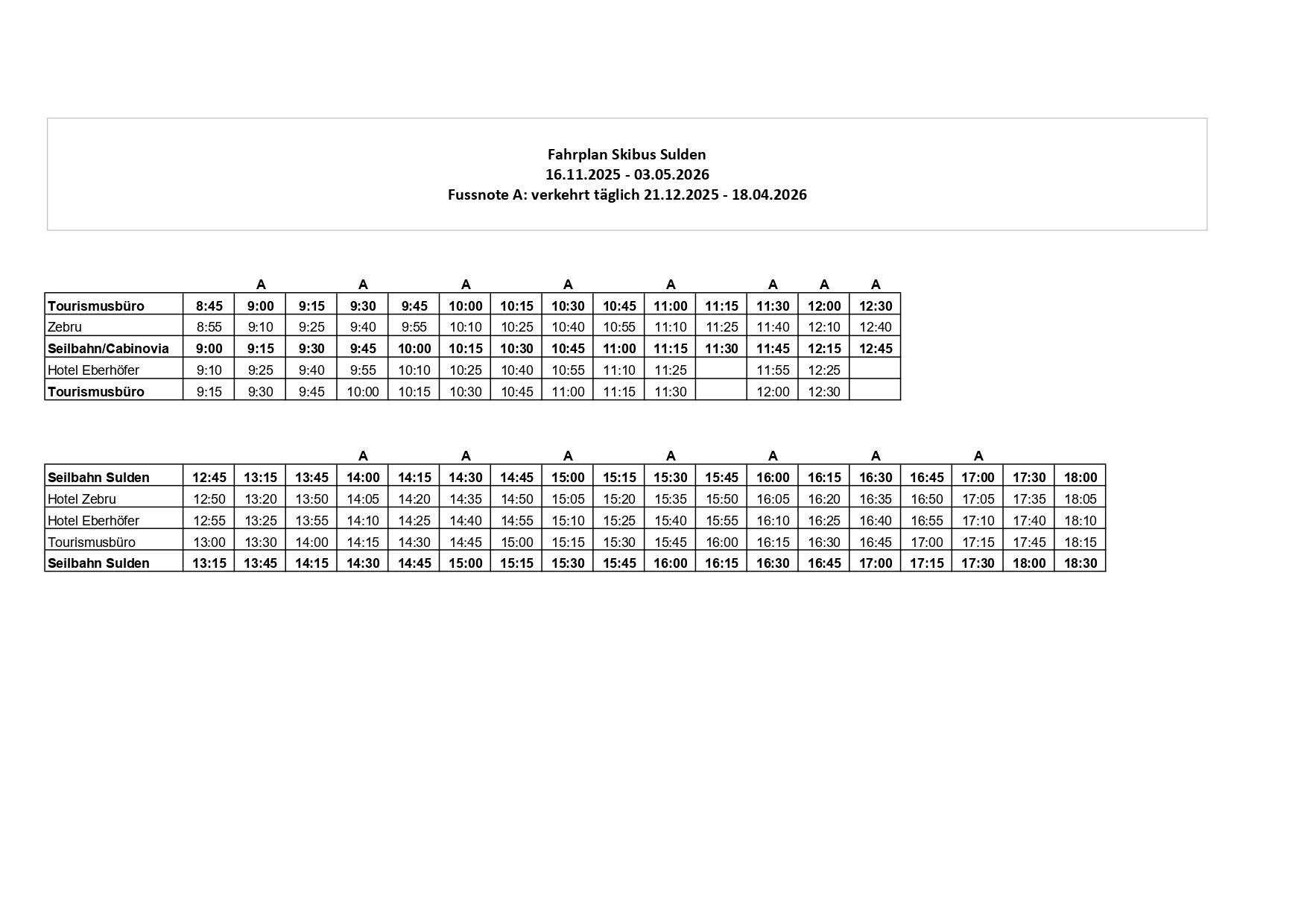 Fahrplan Skibus Sulden
16.11.2025 - 03.05.2026
Fussnote A: verkehrt täglich 21.12.2025 - 18.04.2026

| | | A | | A | | A | | A | | A | | A | A | A |
|---|---|---|---|---|---|---|---|---|---|---|---|---|---|---|
| Tourismusbüro | 8:45 | 9:00 | 9:15 | 9:30 | 9:45 | 10:00 | 10:15 | 10:30 | 10:45 | 11:00 | 11:15 | 11:30 | 12:00 | 12:30 |
| Zebru | 8:55 | 9:10 | 9:25 | 9:40 | 9:55 | 10:10 | 10:25 | 10:40 | 10:55 | 11:10 | 11:25 | 11:40 | 12:10 | 12:40 |
| Seilbahn/Cabinovia | 9:00 | 9:15 | 9:30 | 9:45 | 10:00 | 10:15 | 10:30 | 10:45 | 11:00 | 11:15 | 11:30 | 11:45 | 12:15 | 12:45 |
| Hotel Eberhöfer | 9:10 | 9:25 | 9:40 | 9:55 | 10:10 | 10:25 | 10:40 | 10:55 | 11:10 | 11:25 | | 11:55 | 12:25 | |
| Tourismusbüro | 9:15 | 9:30 | 9:45 | 10:00 | 10:15 | 10:30 | 10:45 | 11:00 | 11:15 | 11:30 | | 12:00 | 12:30 | |

| | | | | A | | A | | A | | A | | A | | A | | A | | |
|---|---|---|---|---|---|---|---|---|---|---|---|---|---|---|---|---|---|---|
| Seilbahn Sulden | 12:45 | 13:15 | 13:45 | 14:00 | 14:15 | 14:30 | 14:45 | 15:00 | 15:15 | 15:30 | 15:45 | 16:00 | 16:15 | 16:30 | 16:45 | 17:00 | 17:30 | 18:00 |
| Hotel Zebru | 12:50 | 13:20 | 13:50 | 14:05 | 14:20 | 14:35 | 14:50 | 15:05 | 15:20 | 15:35 | 15:50 | 16:05 | 16:20 | 16:35 | 16:50 | 17:05 | 17:35 | 18:05 |
| Hotel Eberhöfer | 12:55 | 13:25 | 13:55 | 14:10 | 14:25 | 14:40 | 14:55 | 15:10 | 15:25 | 15:40 | 15:55 | 16:10 | 16:25 | 16:40 | 16:55 | 17:10 | 17:40 | 18:10 |
| Tourismusbüro | 13:00 | 13:30 | 14:00 | 14:15 | 14:30 | 14:45 | 15:00 | 15:15 | 15:30 | 15:45 | 16:00 | 16:15 | 16:30 | 16:45 | 17:00 | 17:15 | 17:45 | 18:15 |
| Seilbahn Sulden | 13:15 | 13:45 | 14:15 | 14:30 | 14:45 | 15:00 | 15:15 | 15:30 | 15:45 | 16:00 | 16:15 | 16:30 | 16:45 | 17:00 | 17:15 | 17:30 | 18:00 | 18:30 |